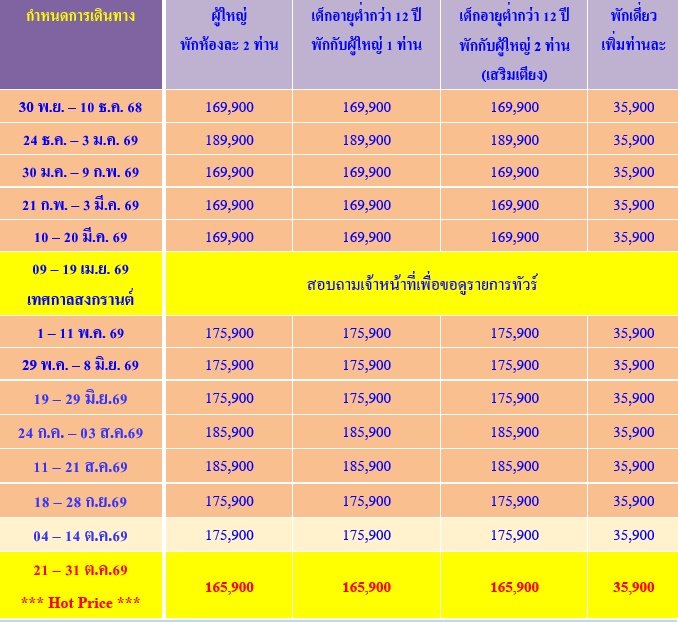 | กำหนดการเดินทาง | ผู้ใหญ่ พักห้องละ 2 ท่าน | เด็กอายุต่ำกว่า 12 ปี พักกับผู้ใหญ่ 1 ท่าน | เด็กอายุต่ำกว่า 12 ปี พักกับผู้ใหญ่ 2 ท่าน (เสริมเตียง) | พักเดี่ยว เพิ่มท่านละ |
|---|---|---|---|---|
| 30 พ.ย. – 10 ธ.ค. 68 | 169,900 | 169,900 | 169,900 | 35,900 |
| 24 ธ.ค. – 3 ม.ค. 69 | 189,900 | 189,900 | 189,900 | 35,900 |
| 30 ม.ค. – 9 ก.พ. 69 | 169,900 | 169,900 | 169,900 | 35,900 |
| 21 ก.พ. – 3 มี.ค. 69 | 169,900 | 169,900 | 169,900 | 35,900 |
| 10 – 20 มี.ค. 69 | 169,900 | 169,900 | 169,900 | 35,900 |
| 09 – 19 เม.ย. 69 เทศกาลสงกรานต์ | สอบถามเจ้าหน้าที่เพื่อขอดูรายการทัวร์ | | | |
| 1 – 11 พ.ค. 69 | 175,900 | 175,900 | 175,900 | 35,900 |
| 29 พ.ค. – 8 มิ.ย. 69 | 175,900 | 175,900 | 175,900 | 35,900 |
| 19 – 29 มิ.ย.69 | 175,900 | 175,900 | 175,900 | 35,900 |
| 24 ก.ค. – 03 ส.ค.69 | 185,900 | 185,900 | 185,900 | 35,900 |
| 11 – 21 ส.ค.69 | 185,900 | 185,900 | 185,900 | 35,900 |
| 18 – 28 ก.ย.69 | 175,900 | 175,900 | 175,900 | 35,900 |
| 04 – 14 ต.ค.69 | 175,900 | 175,900 | 175,900 | 35,900 |
| 21 – 31 ต.ค.69 *** Hot Price *** | 165,900 | 165,900 | 165,900 | 35,900 |